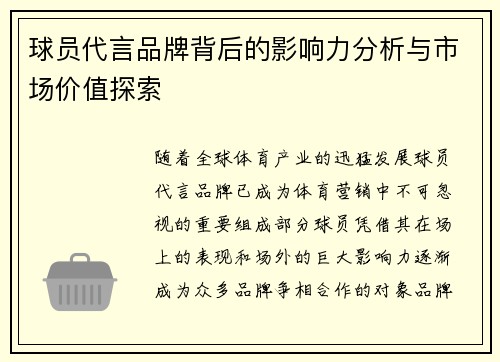 球员代言品牌背后的影响力分析与市场价值探索

随着全球体育产业的迅猛发展球员代言品牌已成为体育营销中不可忽视的重要组成部分球员凭借其在场上的表现和场外的巨大影响力逐渐成为众多品牌争相合作的对象品牌